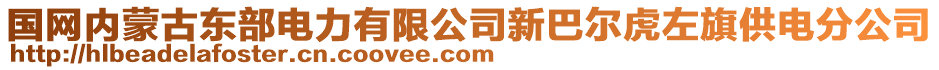 国网内蒙古东部电力有限公司新巴尔虎左旗供电分公司
http://hlbeadelafoster.cn.coovee.com